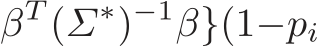 $\beta^T(\Sigma^*)^{-1}\beta\}(1-p_i$